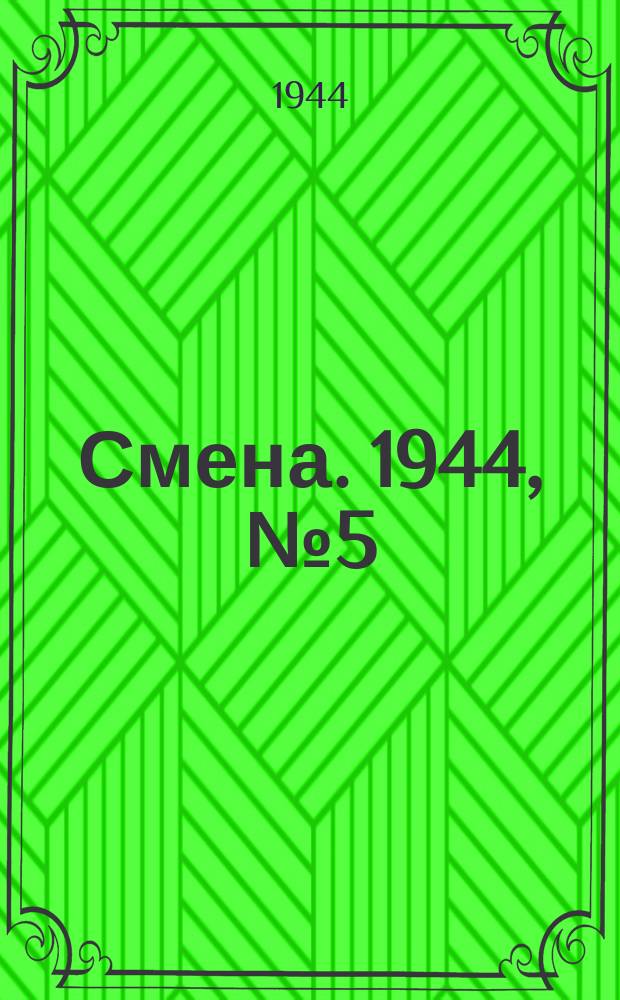 1944

Смена. 1944, №5